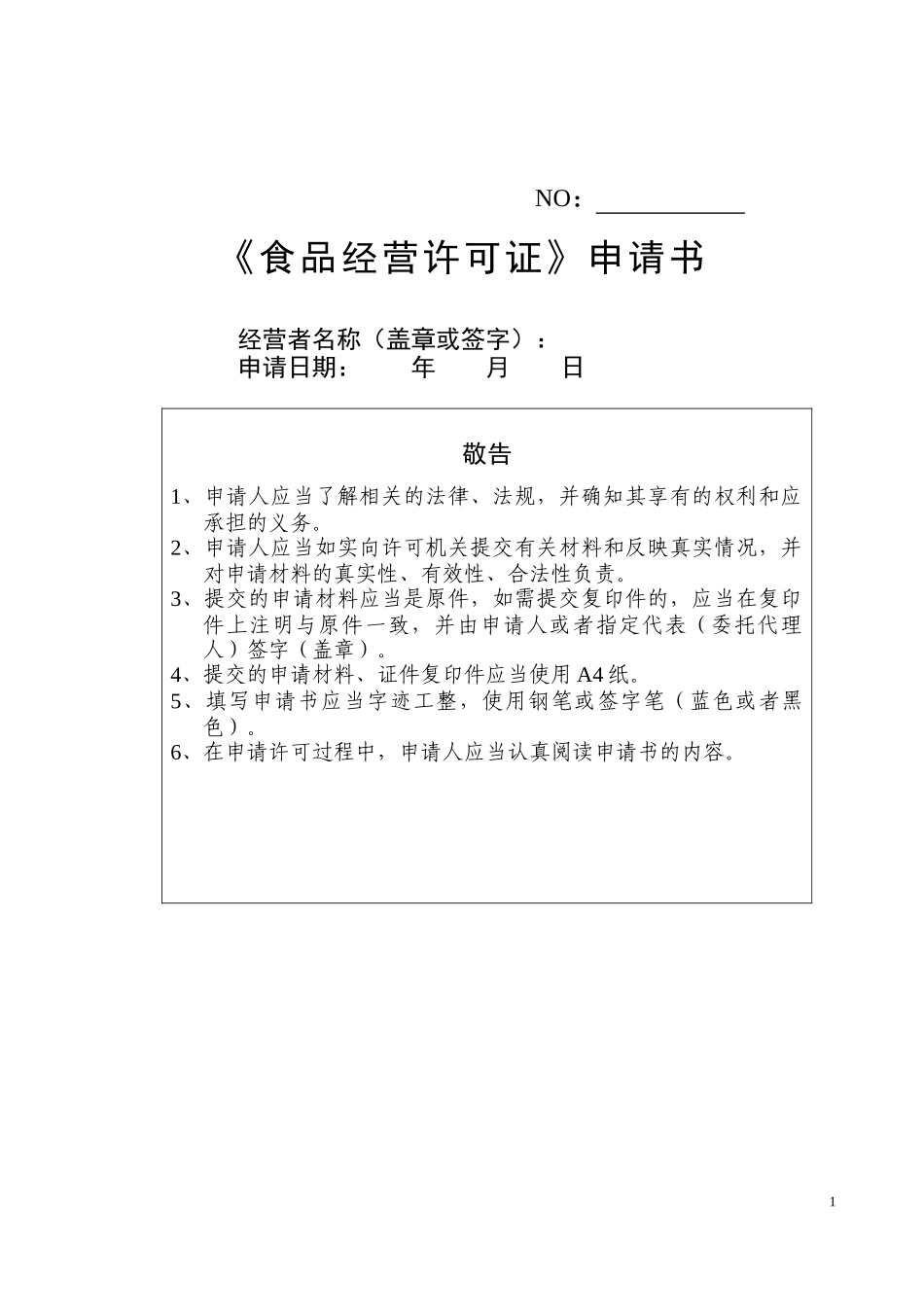 NO：

《食品经营许可证》申请书

经营者名称（盖章或签字）：
申请日期：　　年　　月　　日

敬告

1、申请人应当了解相关的法律、法规，并确知其享有的权利和应承担的义务。
2、申请人应当如实向许可机关提交有关材料和反映真实情况，并对申请材料的真实性、有效性、合法性负责。
3、提交的申请材料应当是原件，如需提交复印件的，应当在复印件上注明与原件一致，并由申请人或者指定代表（委托代理人）签字（盖章）。
4、提交的申请材料、证件复印件应当使用A4纸。
5、填写申请书应当字迹工整，使用钢笔或签字笔（蓝色或者黑色）。
6、在申请许可过程中，申请人应当认真阅读申请书的内容。

1